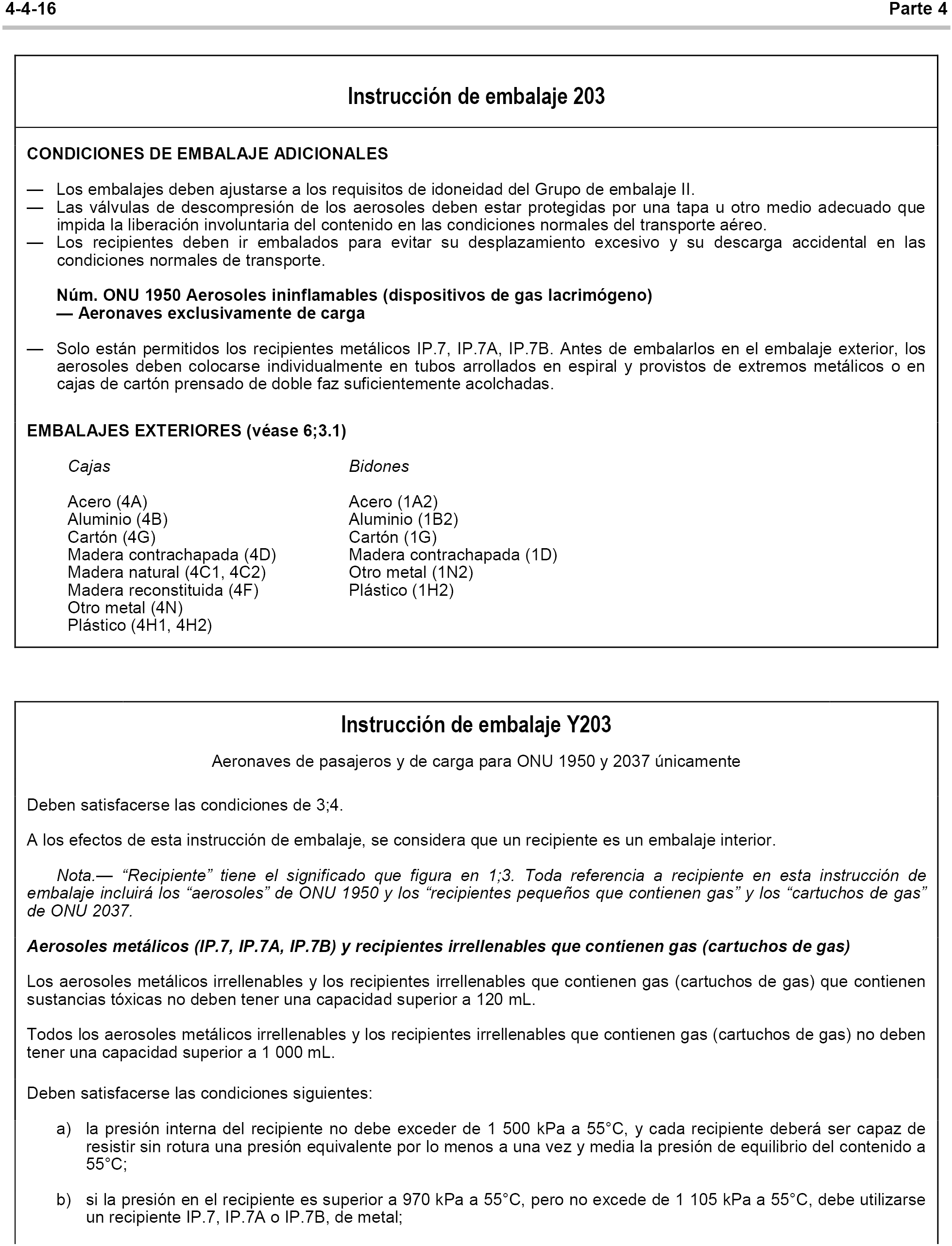 4-4-16 Parte 4

Instrucción de embalaje 203

CONDICIONES DE EMBALAJE ADICIONALES

— Los embalajes deben ajustarse a los requisitos de idoneidad del Grupo de embalaje II.
— Las válvulas de descompresión de los aerosoles deben estar protegidas por una tapa u otro medio adecuado que impida la liberación involuntaria del contenido en las condiciones normales del transporte aéreo.
— Los recipientes deben ir embalados para evitar su desplazamiento excesivo y su descarga accidental en las condiciones normales de transporte.

Núm. ONU 1950 Aerosoles ininflamables (dispositivos de gas lacrimógeno)
— Aeronaves exclusivamente de carga

— Solo están permitidos los recipientes metálicos IP.7, IP.7A, IP.7B. Antes de embalarlos en el embalaje exterior, los aerosoles deben colocarse individualmente en tubos arrollados en espiral y provistos de extremos metálicos o en cajas de cartón prensado de doble faz suficientemente acolchadas.

EMBALAJES EXTERIORES (véase 6;3.1)

Cajas

Acero (4A)
Aluminio (4B)
Cartón (4G)
Madera contrachapada (4D)
Madera natural (4C1, 4C2)
Madera reconstituida (4F)
Otro metal (4N)
Plástico (4H1, 4H2)

Bidones

Acero (1A2)
Aluminio (1B2)
Cartón (1G)
Madera contrachapada (1D)
Otro metal (1N2)
Plástico (1H2)

Instrucción de embalaje Y203

Aeronaves de pasajeros y de carga para ONU 1950 y 2037 únicamente

Deben satisfacerse las condiciones de 3;4.

A los efectos de esta instrucción de embalaje, se considera que un recipiente es un embalaje interior.

Nota.— “Recipiente” tiene el significado que figura en 1;3. Toda referencia a recipiente en esta instrucción de embalaje incluirá los “aerosoles” de ONU 1950 y los “recipientes pequeños que contienen gas” y los “cartuchos de gas” de ONU 2037.

Aerosoles metálicos (IP.7, IP.7A, IP.7B) y recipientes irrellenables que contienen gas (cartuchos de gas)

Los aerosoles metálicos irrellenables y los recipientes irrellenables que contienen gas (cartuchos de gas) que contienen sustancias tóxicas no deben tener una capacidad superior a 120 mL.

Todos los aerosoles metálicos irrellenables y los recipientes irrellenables que contienen gas (cartuchos de gas) no deben tener una capacidad superior a 1 000 mL.

Deben satisfacerse las condiciones siguientes:

a) la presión interna del recipiente no debe exceder de 1 500 kPa a 55°C, y cada recipiente deberá ser capaz de resistir sin rotura una presión equivalente por lo menos a una vez y media la presión de equilibrio del contenido a 55°C;

b) si la presión en el recipiente es superior a 970 kPa a 55°C, pero no excede de 1 105 kPa a 55°C, debe utilizarse un recipiente IP.7, IP.7A o IP.7B, de metal;